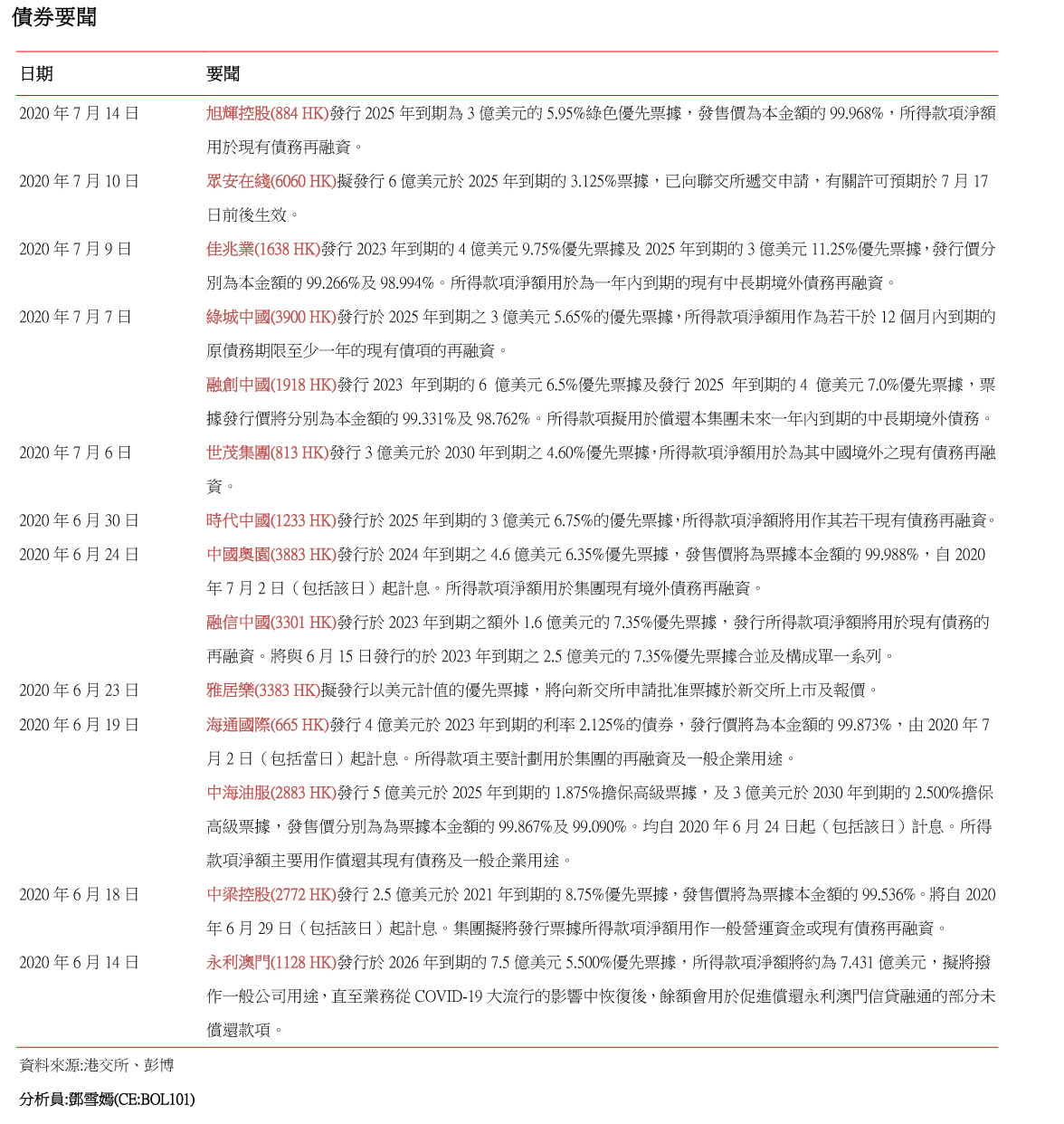 債券要聞

| 日期 | 要聞 |
|---|---|
| 2020 年 7 月 14 日 | 旭輝控股(884 HK)發行 2025 年到期為 3 億美元的 5.95%綠色優先票據，發售價為本金額的 99.968%，所得款項淨額用於現有債務再融資。 |
| 2020 年 7 月 10 日 | 眾安在綫(6060 HK)擬發行 6 億美元於 2025 年到期的 3.125%票據，已向聯交所遞交申請，有關許可預期於 7 月 17 日前後生效。 |
| 2020 年 7 月 9 日 | 佳兆業(1638 HK)發行 2023 年到期的 4 億美元 9.75%優先票據及 2025 年到期的 3 億美元 11.25%優先票據，發行價分別為本金額的 99.266%及 98.994%。所得款項淨額用於為一年內到期的現有中長期境外債務再融資。 |
| 2020 年 7 月 7 日 | 綠城中國(3900 HK)發行於 2025 年到期之 3 億美元 5.65%的優先票據，所得款項淨額用作為若干於 12 個月內到期的原債務期限至少一年的現有債項的再融資。 |
| | 融創中國(1918 HK)發行 2023 年到期的 6 億美元 6.5%優先票據及發行 2025 年到期的 4 億美元 7.0%優先票據，票據發行價將分別為本金額的 99.331%及 98.762%。所得款項擬用於償還本集團未來一年內到期的中長期境外債務。 |
| 2020 年 7 月 6 日 | 世茂集團(813 HK)發行 3 億美元於 2030 年到期之 4.60%優先票據，所得款項淨額用於為其中國境外之現有債務再融資。 |
| 2020 年 6 月 30 日 | 時代中國(1233 HK)發行於 2025 年到期的 3 億美元 6.75%的優先票據，所得款項淨額將用作其若干現有債務再融資。 |
| 2020 年 6 月 24 日 | 中國奧園(3883 HK)發行於 2024 年到期之 4.6 億美元 6.35%優先票據，發售價將為票據本金額的 99.988%，自 2020 年 7 月 2 日（包括該日）起計息。所得款項淨額用於集團現有境外債務再融資。 |
| | 融信中國(3301 HK)發行於 2023 年到期之額外 1.6 億美元的 7.35%優先票據，發行所得款項淨額將用於現有債務的再融資。將與 6 月 15 日發行的於 2023 年到期之 2.5 億美元的 7.35%優先票據合並及構成單一系列。 |
| 2020 年 6 月 23 日 | 雅居樂(3383 HK)擬發行以美元計值的優先票據，將向新交所申請批准票據於新交所上市及報價。 |
| 2020 年 6 月 19 日 | 海通國際(665 HK)發行 4 億美元於 2023 年到期的利率 2.125%的債券，發行價將為本金額的 99.873%，由 2020 年 7 月 2 日（包括當日）起計息。所得款項主要計劃用於集團的再融資及一般企業用途。 |
| | 中海油服(2883 HK)發行 5 億美元於 2025 年到期的 1.875%擔保高級票據，及 3 億美元於 2030 年到期的 2.500%擔保高級票據，發售價分別為為票據本金額的 99.867%及 99.090%。均自 2020 年 6 月 24 日起（包括該日）計息。所得款項淨額主要用作償還其現有債務及一般企業用途。 |
| 2020 年 6 月 18 日 | 中梁控股(2772 HK)發行 2.5 億美元於 2021 年到期的 8.75%優先票據，發售價將為票據本金額的 99.536%。將自 2020 年 6 月 29 日（包括該日）起計息。集團擬將發行票據所得款項淨額用作一般營運資金或現有債務再融資。 |
| 2020 年 6 月 14 日 | 永利澳門(1128 HK)發行於 2026 年到期的 7.5 億美元 5.500%優先票據，所得款項淨額將約為 7.431 億美元，擬將撥作一般公司用途，直至業務從 COVID-19 大流行的影響中恢復後，餘額會用於促進償還永利澳門信貸融通的部分未償還款項。 |

資料來源:港交所、彭博

分析員:鄧雪嫣(CE:BOL101)